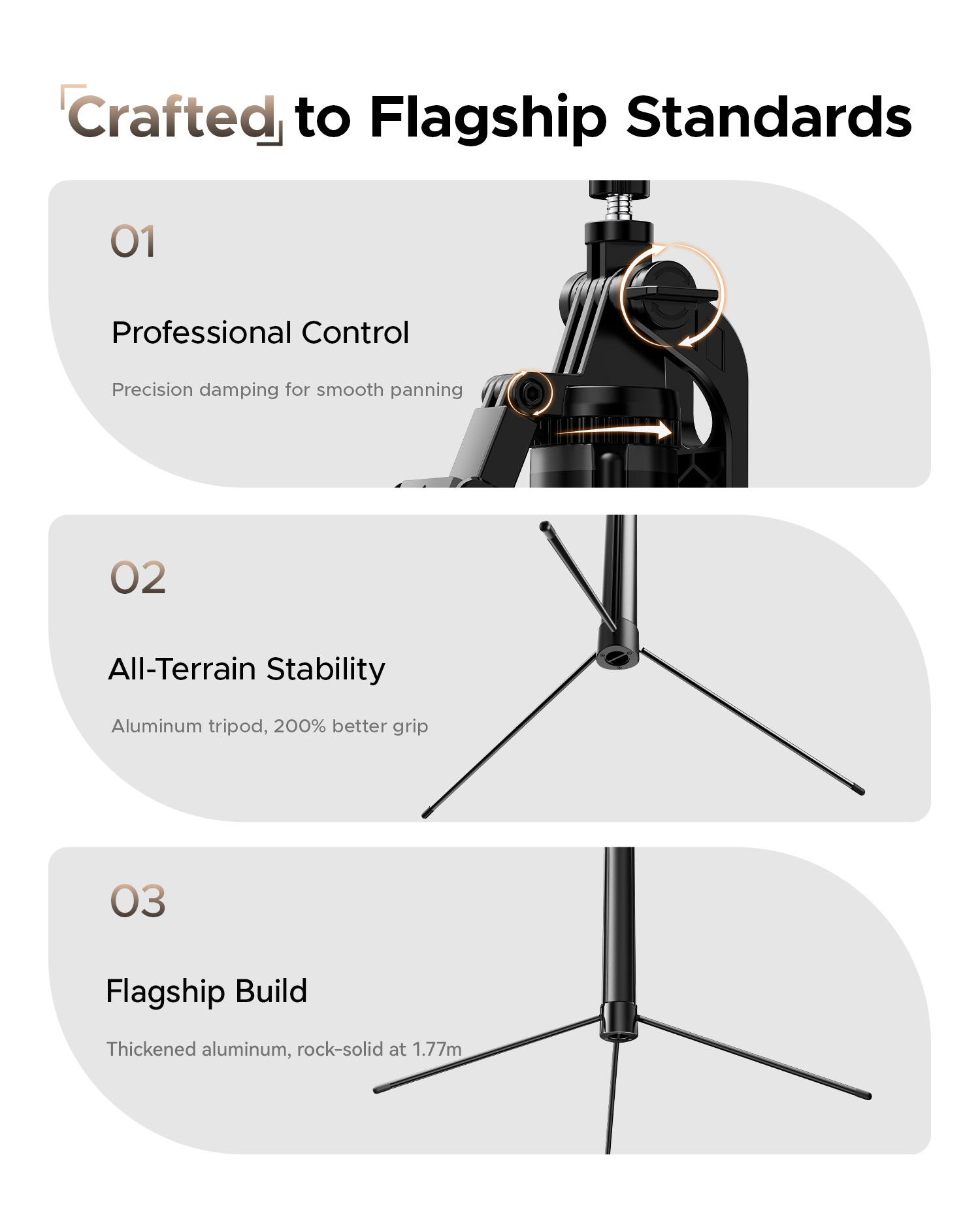 Crafted to Flagship Standards

01

Professional Control

Precision damping for smooth panning

02

All-Terrain Stability

Aluminum tripod, 200% better grip

03

Flagship Build

Thickened aluminum, rock-solid at 1.77m